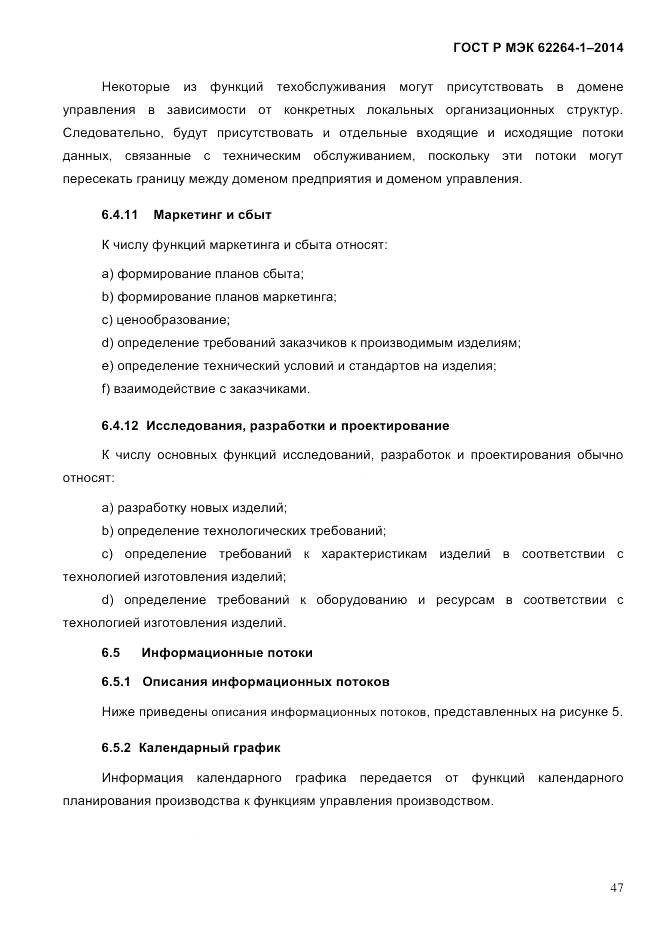 ГОСТ Р МЭК 62264-1–2014

Некоторые из функций техобслуживания могут присутствовать в домене управления в зависимости от конкретных локальных организационных структур. Следовательно, будут присутствовать и отдельные входящие и исходящие потоки данных, связанные с техническим обслуживанием, поскольку эти потоки могут пересекать границу между доменом предприятия и доменом управления.

6.4.11 Маркетинг и сбыт

К числу функций маркетинга и сбыта относят:

a) формирование планов сбыта;

b) формирование планов маркетинга;

c) ценообразование;

d) определение требований заказчиков к производимым изделиям;

e) определение технический условий и стандартов на изделия;

f) взаимодействие с заказчиками.

6.4.12 Исследования, разработки и проектирование

К числу основных функций исследований, разработок и проектирования обычно относят:

a) разработку новых изделий;

b) определение технологических требований;

c) определение требований к характеристикам изделий в соответствии с технологией изготовления изделий;

d) определение требований к оборудованию и ресурсам в соответствии с технологией изготовления изделий.

6.5 Информационные потоки

6.5.1 Описания информационных потоков

Ниже приведены описания информационных потоков, представленных на рисунке 5.

6.5.2 Календарный график

Информация календарного графика передается от функций календарного планирования производства к функциям управления производством.

47